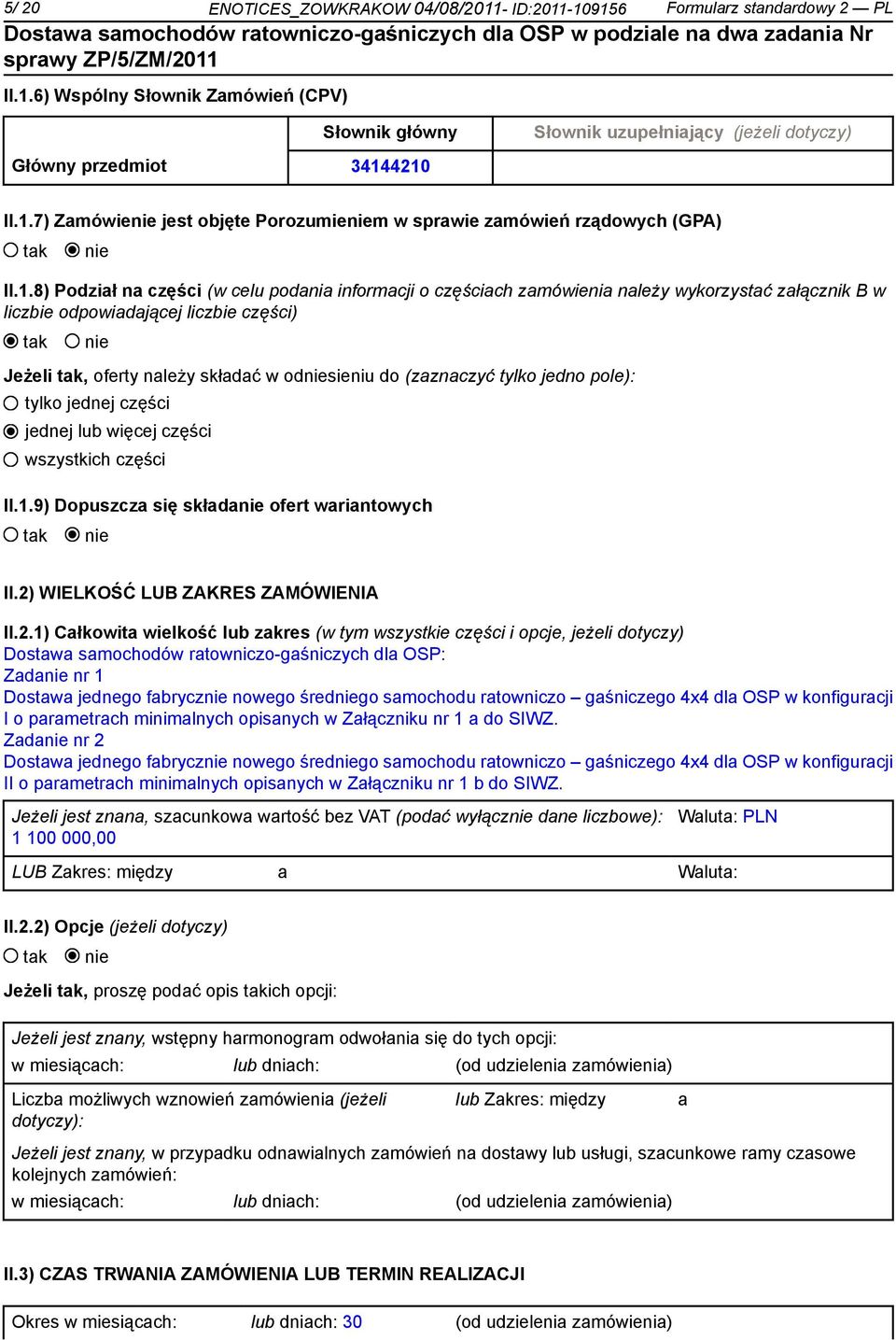 5/ 20 ENOTICES_ZOWKRAKOW 04/08/2011- ID:2011-109156 Formularz standardowy 2 — PL
Dostawa samochodów ratowniczo-gaśniczych dla OSP w podziale na dwa zadania Nr sprawy ZP/5/ZM/2011

II.1.6) Wspólny Słownik Zamówień (CPV)

| | Słownik główny | Słownik uzupełniający (jeżeli dotyczy) |
|---|---|---|
| Główny przedmiot | 34144210 | |

II.1.7) Zamówienie jest objęte Porozumieniem w sprawie zamówień rządowych (GPA)
tak nie

II.1.8) Podział na części (w celu podania informacji o częściach zamówienia należy wykorzystać załącznik B w liczbie odpowiadającej liczbie części)
tak nie

Jeżeli tak, oferty należy składać w odniesieniu do (zaznaczyć tylko jedno pole):
tylko jednej części
jednej lub więcej części
wszystkich części

II.1.9) Dopuszcza się składanie ofert wariantowych
tak nie

II.2) WIELKOŚĆ LUB ZAKRES ZAMÓWIENIA

II.2.1) Całkowita wielkość lub zakres (w tym wszystkie części i opcje, jeżeli dotyczy)
Dostawa samochodów ratowniczo-gaśniczych dla OSP:
Zadanie nr 1
Dostawa jednego fabrycznie nowego średniego samochodu ratowniczo – gaśniczego 4x4 dla OSP w konfiguracji I o parametrach minimalnych opisanych w Załączniku nr 1 a do SIWZ.
Zadanie nr 2
Dostawa jednego fabrycznie nowego średniego samochodu ratowniczo – gaśniczego 4x4 dla OSP w konfiguracji II o parametrach minimalnych opisanych w Załączniku nr 1 b do SIWZ.

Jeżeli jest znana, szacunkowa wartość bez VAT (podać wyłącznie dane liczbowe): Waluta: PLN
1 100 000,00
LUB Zakres: między a Waluta:

II.2.2) Opcje (jeżeli dotyczy)
tak nie

Jeżeli tak, proszę podać opis takich opcji:

Jeżeli jest znany, wstępny harmonogram odwołania się do tych opcji:
w miesiącach: lub dniach: (od udzielenia zamówienia)
Liczba możliwych wznowień zamówienia (jeżeli dotyczy): lub Zakres: między a
Jeżeli jest znany, w przypadku odnawialnych zamówień na dostawy lub usługi, szacunkowe ramy czasowe kolejnych zamówień:
w miesiącach: lub dniach: (od udzielenia zamówienia)

II.3) CZAS TRWANIA ZAMÓWIENIA LUB TERMIN REALIZACJI

Okres w miesiącach: lub dniach: 30 (od udzielenia zamówienia)